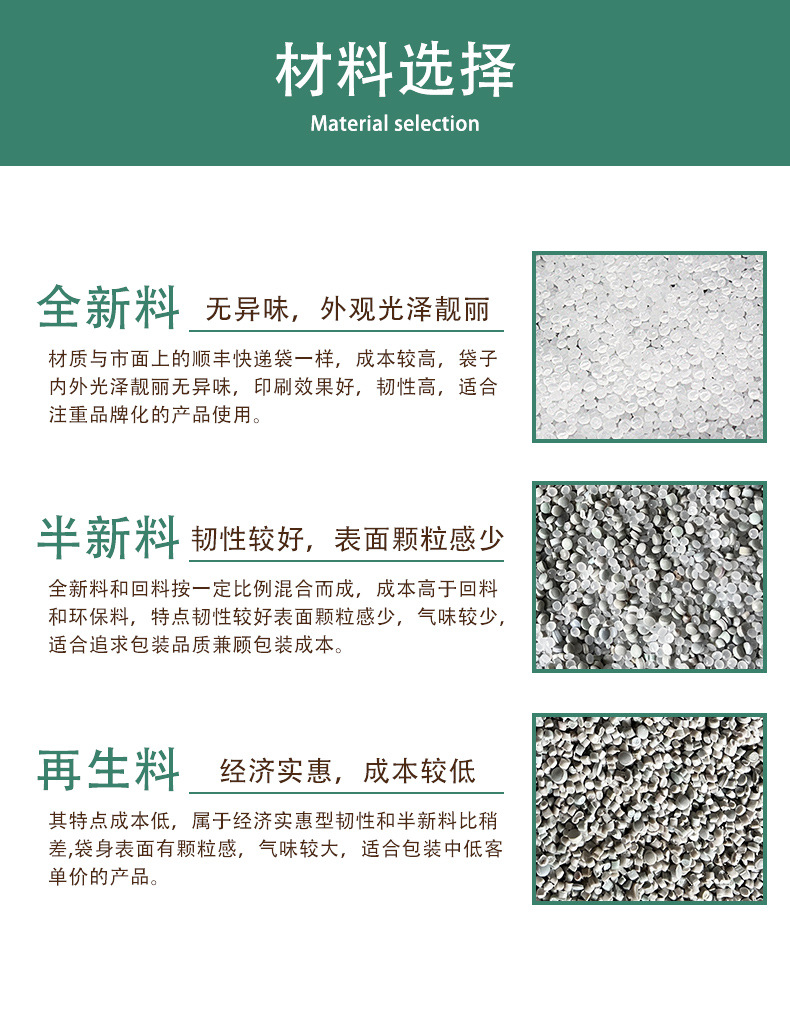 材料选择

Material selection

全新料 无异味，外观光泽靓丽

材质与市面上的顺丰快递袋一样，成本较高，袋子内外光泽靓丽无异味，印刷效果好，韧性高，适合注重品牌化的产品使用。

半新料 韧性较好，表面颗粒感少

全新料和回料按一定比例混合而成，成本高于回料和环保料，特点韧性较好表面颗粒感少，气味较少，适合追求包装品质兼顾包装成本。

再生料 经济实惠，成本较低

其特点成本低，属于经济实惠型韧性和半新料比稍差,袋身表面有颗粒感，气味较大，适合包装中低客单价的产品。